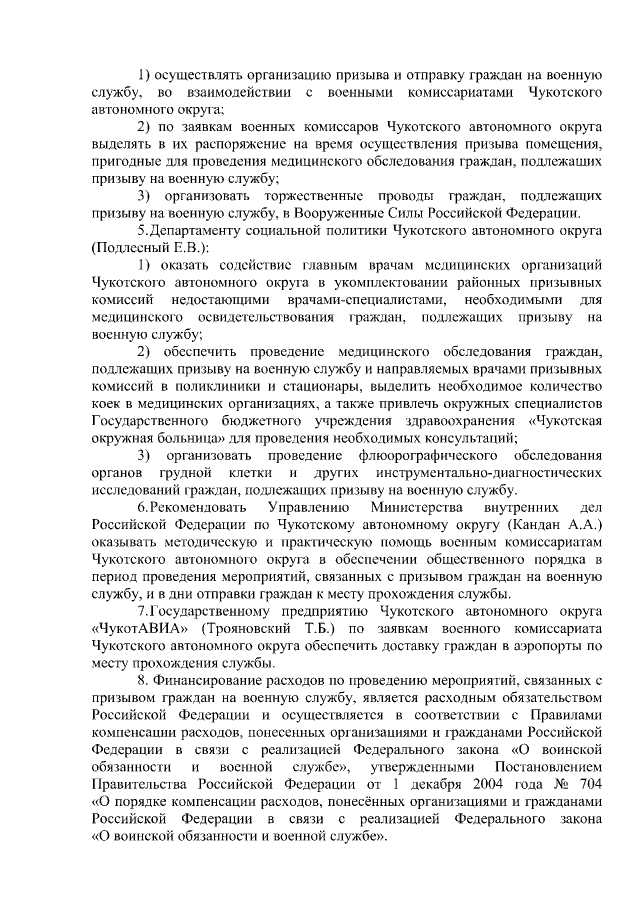 1) осуществлять организацию призыва и отправку граждан на военную службу, во взаимодействии с военными комиссариатами Чукотского автономного округа;

2) по заявкам военных комиссаров Чукотского автономного округа выделять в их распоряжение на время осуществления призыва помещения, пригодные для проведения медицинского обследования граждан, подлежащих призыву на военную службу;

3) организовать торжественные проводы граждан, подлежащих призыву на военную службу, в Вооруженные Силы Российской Федерации.

5.Департаменту социальной политики Чукотского автономного округа (Подлесный Е.В.):

1) оказать содействие главным врачам медицинских организаций Чукотского автономного округа в укомплектовании районных призывных комиссий недостающими врачами-специалистами, необходимыми для медицинского освидетельствования граждан, подлежащих призыву на военную службу;

2) обеспечить проведение медицинского обследования граждан, подлежащих призыву на военную службу и направляемых врачами призывных комиссий в поликлиники и стационары, выделить необходимое количество коек в медицинских организациях, а также привлечь окружных специалистов Государственного бюджетного учреждения здравоохранения «Чукотская окружная больница» для проведения необходимых консультаций;

3) организовать проведение флюорографического обследования органов грудной клетки и других инструментально-диагностических исследований граждан, подлежащих призыву на военную службу.

6.Рекомендовать Управлению Министерства внутренних дел Российской Федерации по Чукотскому автономному округу (Кандан А.А.) оказывать методическую и практическую помощь военным комиссариатам Чукотского автономного округа в обеспечении общественного порядка в период проведения мероприятий, связанных с призывом граждан на военную службу, и в дни отправки граждан к месту прохождения службы.

7.Государственному предприятию Чукотского автономного округа «ЧукотАВИА» (Трояновский Т.Б.) по заявкам военного комиссариата Чукотского автономного округа обеспечить доставку граждан в аэропорты по месту прохождения службы.

8. Финансирование расходов по проведению мероприятий, связанных с призывом граждан на военную службу, является расходным обязательством Российской Федерации и осуществляется в соответствии с Правилами компенсации расходов, понесенных организациями и гражданами Российской Федерации в связи с реализацией Федерального закона «О воинской обязанности и военной службе», утвержденными Постановлением Правительства Российской Федерации от 1 декабря 2004 года № 704 «О порядке компенсации расходов, понесённых организациями и гражданами Российской Федерации в связи с реализацией Федерального закона «О воинской обязанности и военной службе».